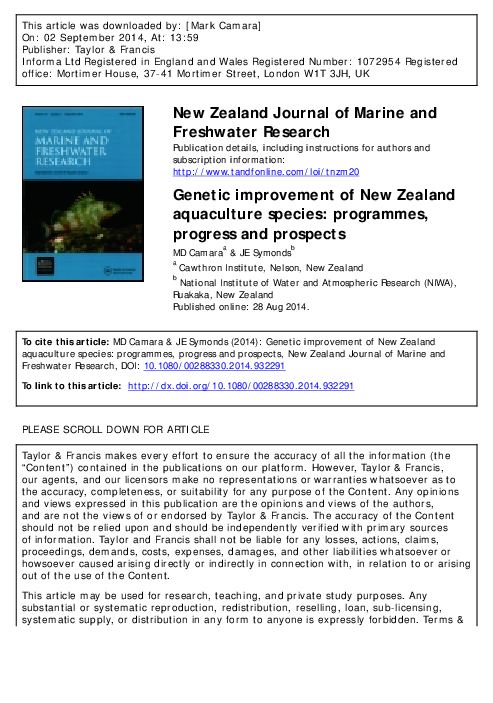 This article was downloaded by: [Mark Camara]
On: 02 September 2014, At: 13:59
Publisher: Taylor & Francis
Informa Ltd Registered in England and Wales Registered Number: 1072954 Registered office: Mortimer House, 37-41 Mortimer Street, London W1T 3JH, UK

NEW ZEALAND JOURNAL OF
MARINE AND
FRESHWATER
RESEARCH

New Zealand Journal of Marine and Freshwater Research

Publication details, including instructions for authors and subscription information:
http://www.tandfonline.com/loi/tnzm20

Genetic improvement of New Zealand aquaculture species: programmes, progress and prospects

MD Camara$^{a}$ & JE Symonds$^{b}$

$^{a}$ Cawthron Institute, Nelson, New Zealand

$^{b}$ National Institute of Water and Atmospheric Research (NIWA), Ruakaka, New Zealand

Published online: 28 Aug 2014.

To cite this article: MD Camara & JE Symonds (2014): Genetic improvement of New Zealand aquaculture species: programmes, progress and prospects, New Zealand Journal of Marine and Freshwater Research, DOI: 10.1080/00288330.2014.932291

To link to this article: http://dx.doi.org/10.1080/00288330.2014.932291

PLEASE SCROLL DOWN FOR ARTICLE

Taylor & Francis makes every effort to ensure the accuracy of all the information (the "Content") contained in the publications on our platform. However, Taylor & Francis, our agents, and our licensors make no representations or warranties whatsoever as to the accuracy, completeness, or suitability for any purpose of the Content. Any opinions and views expressed in this publication are the opinions and views of the authors, and are not the views of or endorsed by Taylor & Francis. The accuracy of the Content should not be relied upon and should be independently verified with primary sources of information. Taylor and Francis shall not be liable for any losses, actions, claims, proceedings, demands, costs, expenses, damages, and other liabilities whatsoever or howsoever caused arising directly or indirectly in connection with, in relation to or arising out of the use of the Content.

This article may be used for research, teaching, and private study purposes. Any substantial or systematic reproduction, redistribution, reselling, loan, sub-licensing, systematic supply, or distribution in any form to anyone is expressly forbidden. Terms &